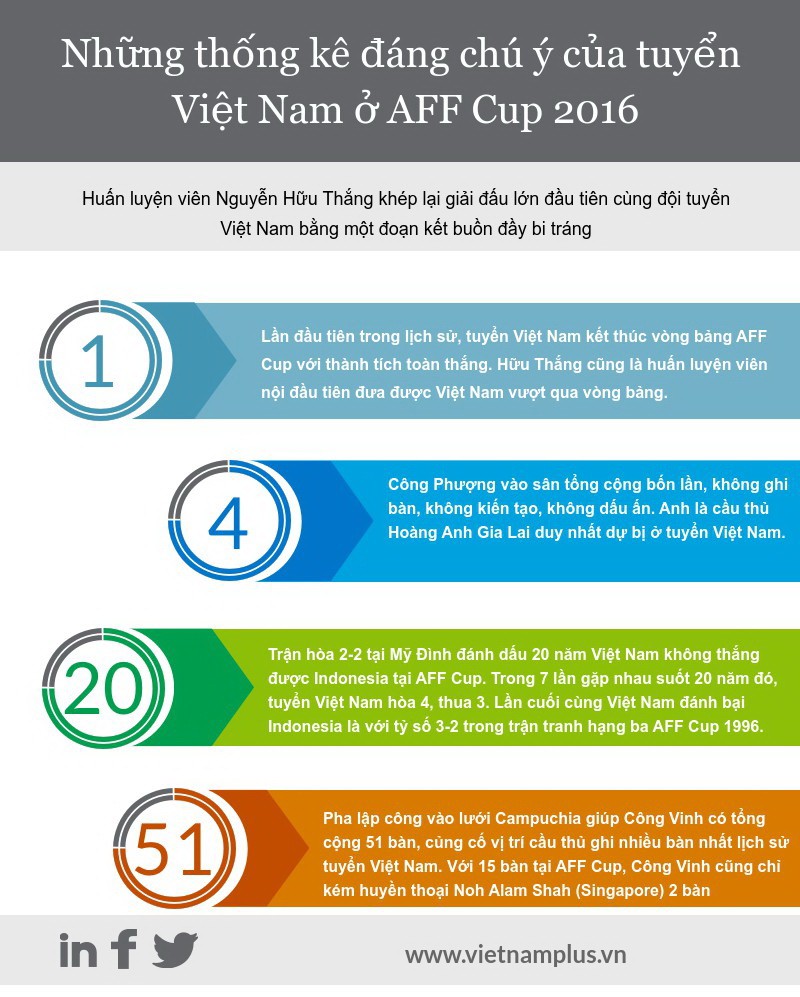 Những thống kê đáng chú ý của tuyển Việt Nam ở AFF Cup 2016

Huấn luyện viên Nguyễn Hữu Thắng khép lại giải đấu lớn đầu tiên cùng đội tuyển Việt Nam bằng một đoạn kết buồn đầy bi tráng

1

Lần đầu tiên trong lịch sử, tuyển Việt Nam kết thúc vòng bảng AFF Cup với thành tích toàn thắng. Hữu Thắng cũng là huấn luyện viên nội đầu tiên đưa được Việt Nam vượt qua vòng bảng.

4

Công Phượng vào sân tổng cộng bốn lần, không ghi bàn, không kiến tạo, không dấu ấn. Anh là cầu thủ Hoàng Anh Gia Lai duy nhất dự bị ở tuyển Việt Nam.

20

Trận hòa 2-2 tại Mỹ Đình đánh dấu 20 năm Việt Nam không thắng được Indonesia tại AFF Cup. Trong 7 lần gặp nhau suốt 20 năm đó, tuyển Việt Nam hòa 4, thua 3. Lần cuối cùng Việt Nam đánh bại Indonesia là với tỷ số 3-2 trong trận tranh hạng ba AFF Cup 1996.

51

Pha lập công vào lưới Campuchia giúp Công Vinh có tổng cộng 51 bàn, củng cố vị trí cầu thủ ghi nhiều bàn nhất lịch sử tuyển Việt Nam. Với 15 bàn tại AFF Cup, Công Vinh cũng chỉ kém huyền thoại Noh Alam Shah (Singapore) 2 bàn

www.vietnamplus.vn